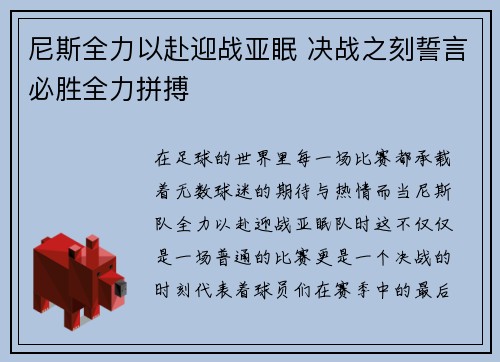 尼斯全力以赴迎战亚眠 决战之刻誓言必胜全力拼搏

在足球的世界里每一场比赛都承载着无数球迷的期待与热情而当尼斯队全力以赴迎战亚眠队时这不仅仅是一场普通的比赛更是一个决战的时刻代表着球员们在赛季中的最后